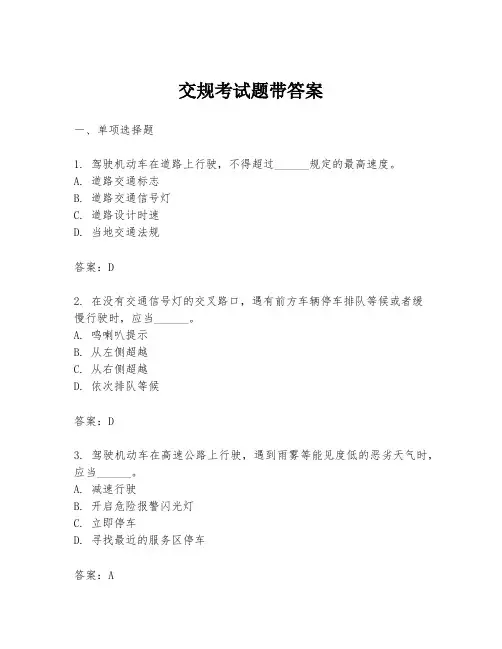 交规考试题带答案

一、单项选择题

1. 驾驶机动车在道路上行驶，不得超过______规定的最高速度。
A. 道路交通标志
B. 道路交通信号灯
C. 道路设计时速
D. 当地交通法规

答案：D

2. 在没有交通信号灯的交叉路口，遇有前方车辆停车排队等候或者缓慢行驶时，应当______。
A. 鸣喇叭提示
B. 从左侧超越
C. 从右侧超越
D. 依次排队等候

答案：D

3. 驾驶机动车在高速公路上行驶，遇到雨雾等能见度低的恶劣天气时，应当______。
A. 减速行驶
B. 开启危险报警闪光灯
C. 立即停车
D. 寻找最近的服务区停车

答案：A